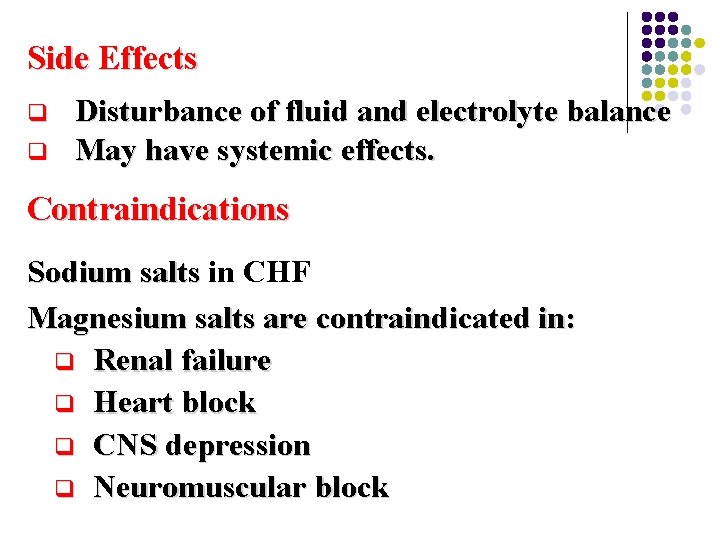 Side Effects

❑ Disturbance of fluid and electrolyte balance
❑ May have systemic effects.

Contraindications

Sodium salts in CHF

Magnesium salts are contraindicated in:
❑ Renal failure
❑ Heart block
❑ CNS depression
❑ Neuromuscular block